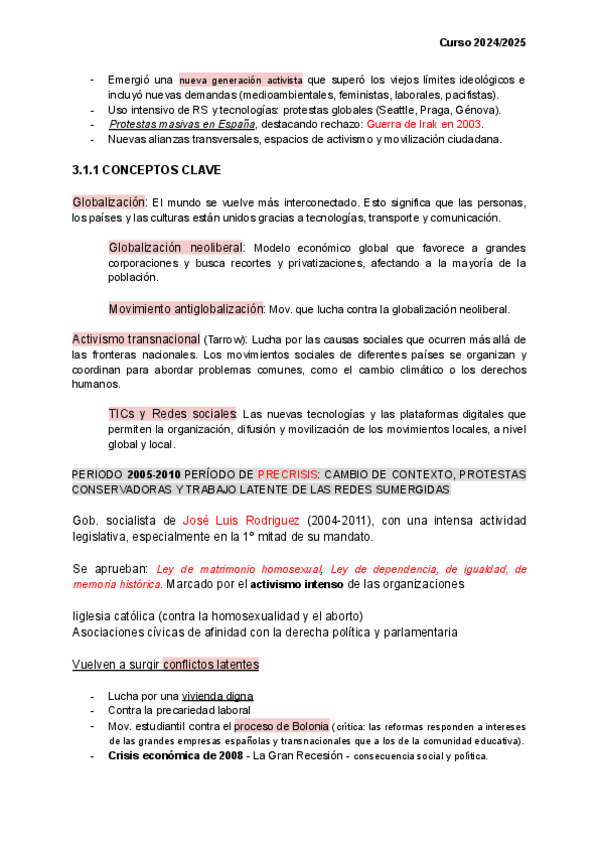 Curso 2024/2025

- Emergió una nueva generación activista que superó los viejos límites ideológicos e incluyó nuevas demandas (medioambientales, feministas, laborales, pacifistas).
- Uso intensivo de RS y tecnologías: protestas globales (Seattle, Praga, Génova).
- Protestas masivas en España, destacando rechazo: Guerra de Irak en 2003.
- Nuevas alianzas transversales, espacios de activismo y movilización ciudadana.

3.1.1 CONCEPTOS CLAVE

Globalización: El mundo se vuelve más interconectado. Esto significa que las personas, los países y las culturas están unidos gracias a tecnologías, transporte y comunicación.

Globalización neoliberal: Modelo económico global que favorece a grandes corporaciones y busca recortes y privatizaciones, afectando a la mayoría de la población.

Movimiento antiglobalización: Mov. que lucha contra la globalización neoliberal.

Activismo transnacional (Tarrow): Lucha por las causas sociales que ocurren más allá de las fronteras nacionales. Los movimientos sociales de diferentes países se organizan y coordinan para abordar problemas comunes, como el cambio climático o los derechos humanos.

TICs y Redes sociales: Las nuevas tecnologías y las plataformas digitales que permiten la organización, difusión y movilización de los movimientos locales, a nivel global y local.

PERIODO 2005-2010 PERÍODO DE PRECRISIS: CAMBIO DE CONTEXTO, PROTESTAS CONSERVADORAS Y TRABAJO LATENTE DE LAS REDES SUMERGIDAS

Gob. socialista de José Luis Rodriguez (2004-2011), con una intensa actividad legislativa, especialmente en la 1º mitad de su mandato.

Se aprueban: Ley de matrimonio homosexual, Ley de dependencia, de igualdad, de memoria histórica. Marcado por el activismo intenso de las organizaciones

Iiglesia católica (contra la homosexualidad y el aborto)
Asociaciones cívicas de afinidad con la derecha política y parlamentaria

Vuelven a surgir conflictos latentes

- Lucha por una vivienda digna
- Contra la precariedad laboral
- Mov. estudiantil contra el proceso de Bolonia (crítica: las reformas responden a intereses de las grandes empresas españolas y transnacionales que a los de la comunidad educativa).
- Crisis económica de 2008 - La Gran Recesión - consecuencia social y política.